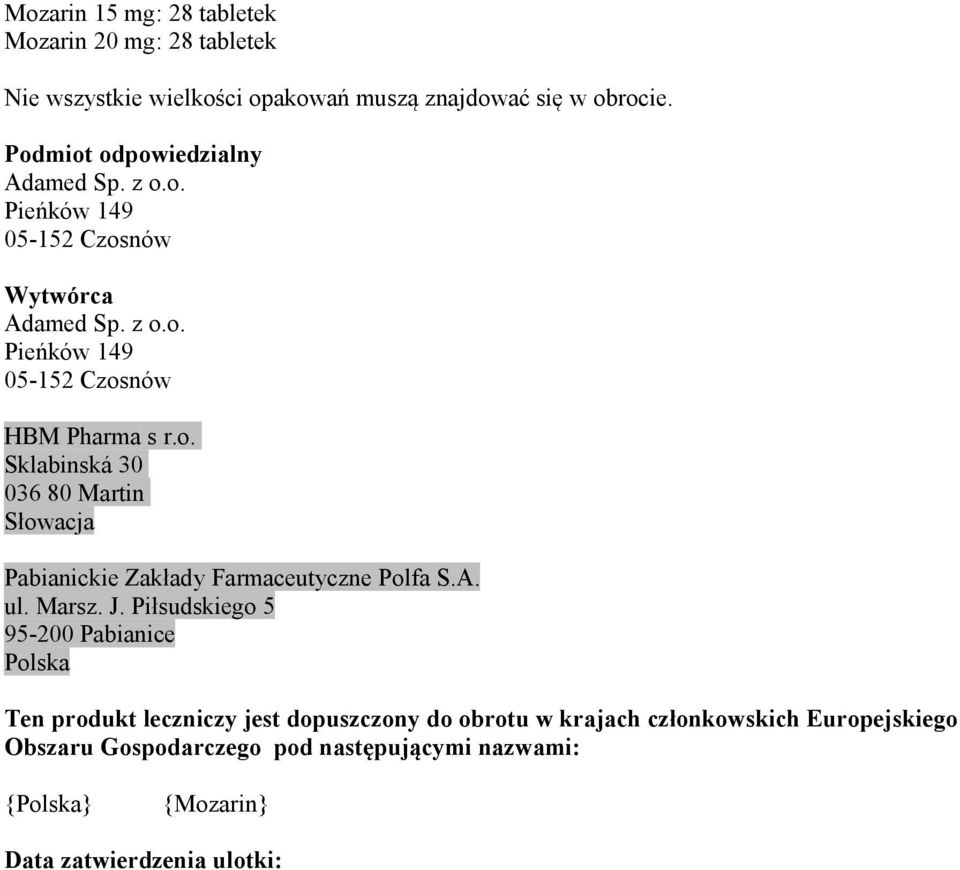 Mozarin 15 mg: 28 tabletek
Mozarin 20 mg: 28 tabletek

Nie wszystkie wielkości opakowań muszą znajdować się w obrocie.

Podmiot odpowiedzialny
Adamed Sp. z o.o.
Pieńków 149
05-152 Czosnów

Wytwórca
Adamed Sp. z o.o.
Pieńków 149
05-152 Czosnów

HBM Pharma s r.o.
Sklabinská 30
036 80 Martin
Słowacja

Pabianickie Zakłady Farmaceutyczne Polfa S.A.
ul. Marsz. J. Piłsudskiego 5
95-200 Pabianice
Polska

Ten produkt leczniczy jest dopuszczony do obrotu w krajach członkowskich Europejskiego Obszaru Gospodarczego pod następującymi nazwami:

{Polska} {Mozarin}

Data zatwierdzenia ulotki: